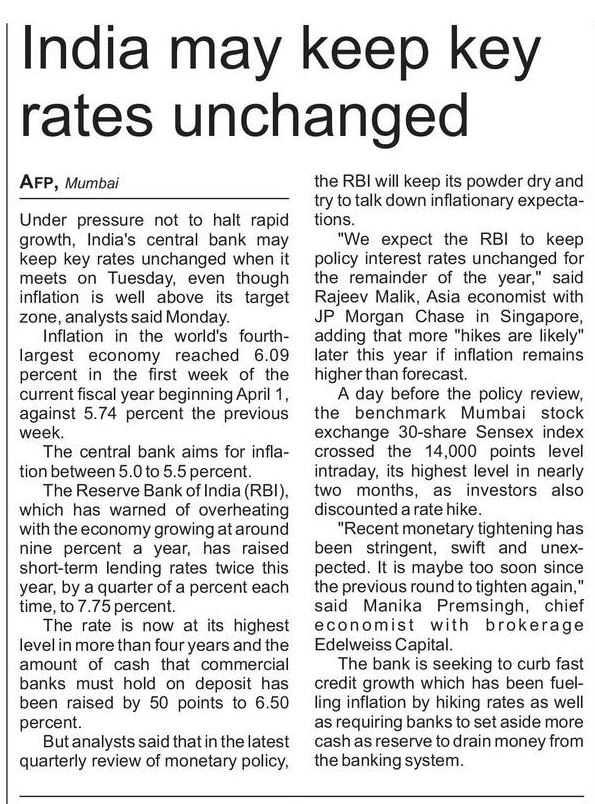 India may keep key rates unchanged

AFP, Mumbai

Under pressure not to halt rapid growth, India's central bank may keep key rates unchanged when it meets on Tuesday, even though inflation is well above its target zone, analysts said Monday.

Inflation in the world's fourth-largest economy reached 6.09 percent in the first week of the current fiscal year beginning April 1, against 5.74 percent the previous week.

The central bank aims for inflation between 5.0 to 5.5 percent.

The Reserve Bank of India (RBI), which has warned of overheating with the economy growing at around nine percent a year, has raised short-term lending rates twice this year, by a quarter of a percent each time, to 7.75 percent.

The rate is now at its highest level in more than four years and the amount of cash that commercial banks must hold on deposit has been raised by 50 points to 6.50 percent.

But analysts said that in the latest quarterly review of monetary policy, the RBI will keep its powder dry and try to talk down inflationary expectations.

"We expect the RBI to keep policy interest rates unchanged for the remainder of the year," said Rajeev Malik, Asia economist with JP Morgan Chase in Singapore, adding that more "hikes are likely" later this year if inflation remains higher than forecast.

A day before the policy review, the benchmark Mumbai stock exchange 30-share Sensex index crossed the 14,000 points level intraday, its highest level in nearly two months, as investors also discounted a rate hike.

"Recent monetary tightening has been stringent, swift and unexpected. It is maybe too soon since the previous round to tighten again," said Manika Premsingh, chief economist with brokerage Edelweiss Capital.

The bank is seeking to curb fast credit growth which has been fuelling inflation by hiking rates as well as requiring banks to set aside more cash as reserve to drain money from the banking system.